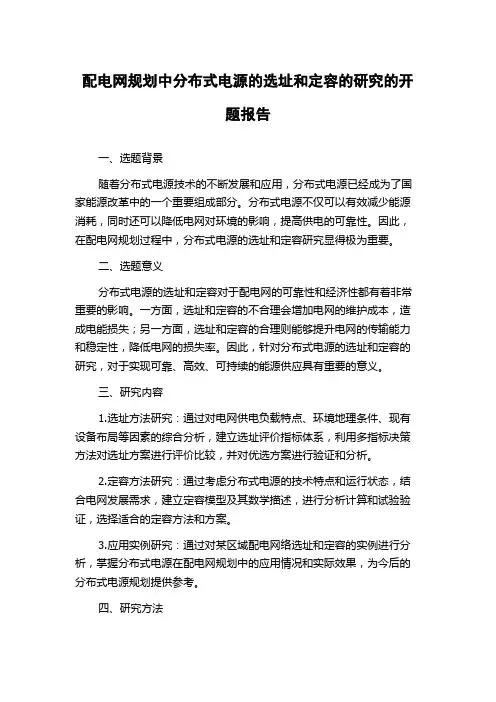 配电网规划中分布式电源的选址和定容的研究的开题报告

一、选题背景

随着分布式电源技术的不断发展和应用，分布式电源已经成为了国家能源改革中的一个重要组成部分。分布式电源不仅可以有效减少能源消耗，同时还可以降低电网对环境的影响，提高供电的可靠性。因此，在配电网规划过程中，分布式电源的选址和定容研究显得极为重要。

二、选题意义

分布式电源的选址和定容对于配电网的可靠性和经济性都有着非常重要的影响。一方面，选址和定容的不合理会增加电网的维护成本，造成电能损失；另一方面，选址和定容的合理则能够提升电网的传输能力和稳定性，降低电网的损失率。因此，针对分布式电源的选址和定容的研究，对于实现可靠、高效、可持续的能源供应具有重要的意义。

三、研究内容

1.选址方法研究：通过对电网供电负载特点、环境地理条件、现有设备布局等因素的综合分析，建立选址评价指标体系，利用多指标决策方法对选址方案进行评价比较，并对优选方案进行验证和分析。

2.定容方法研究：通过考虑分布式电源的技术特点和运行状态，结合电网发展需求，建立定容模型及其数学描述，进行分析计算和试验验证，选择适合的定容方法和方案。

3.应用实例研究：通过对某区域配电网络选址和定容的实例进行分析，掌握分布式电源在配电网规划中的应用情况和实际效果，为今后的分布式电源规划提供参考。

四、研究方法